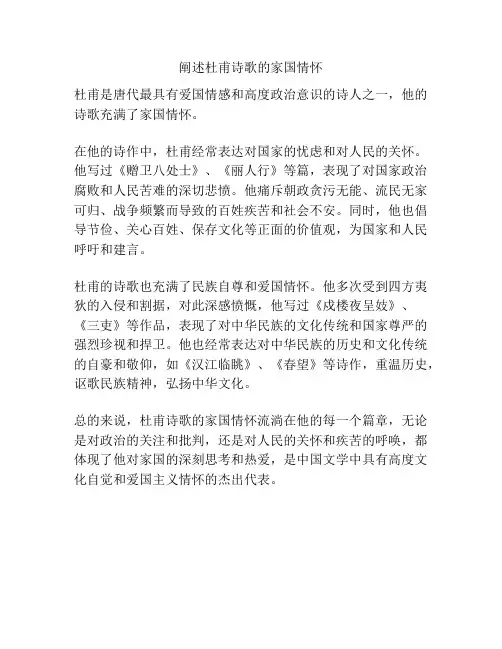 阐述杜甫诗歌的家国情怀

杜甫是唐代最具有爱国情感和高度政治意识的诗人之一，他的诗歌充满了家国情怀。

在他的诗作中，杜甫经常表达对国家的忧虑和对人民的关怀。他写过《赠卫八处士》、《丽人行》等篇，表现了对国家政治腐败和人民苦难的深切悲愤。他痛斥朝政贪污无能、流民无家可归、战争频繁而导致的百姓疾苦和社会不安。同时，他也倡导节俭、关心百姓、保存文化等正面的价值观，为国家和人民呼吁和建言。

杜甫的诗歌也充满了民族自尊和爱国情怀。他多次受到四方夷狄的入侵和割据，对此深感愤慨，他写过《戍楼夜呈妓》、《三吏》等作品，表现了对中华民族的文化传统和国家尊严的强烈珍视和捍卫。他也经常表达对中华民族的历史和文化传统的自豪和敬仰，如《汉江临眺》、《春望》等诗作，重温历史，讴歌民族精神，弘扬中华文化。

总的来说，杜甫诗歌的家国情怀流淌在他的每一个篇章，无论是对政治的关注和批判，还是对人民的关怀和疾苦的呼唤，都体现了他对家国的深刻思考和热爱，是中国文学中具有高度文化自觉和爱国主义情怀的杰出代表。